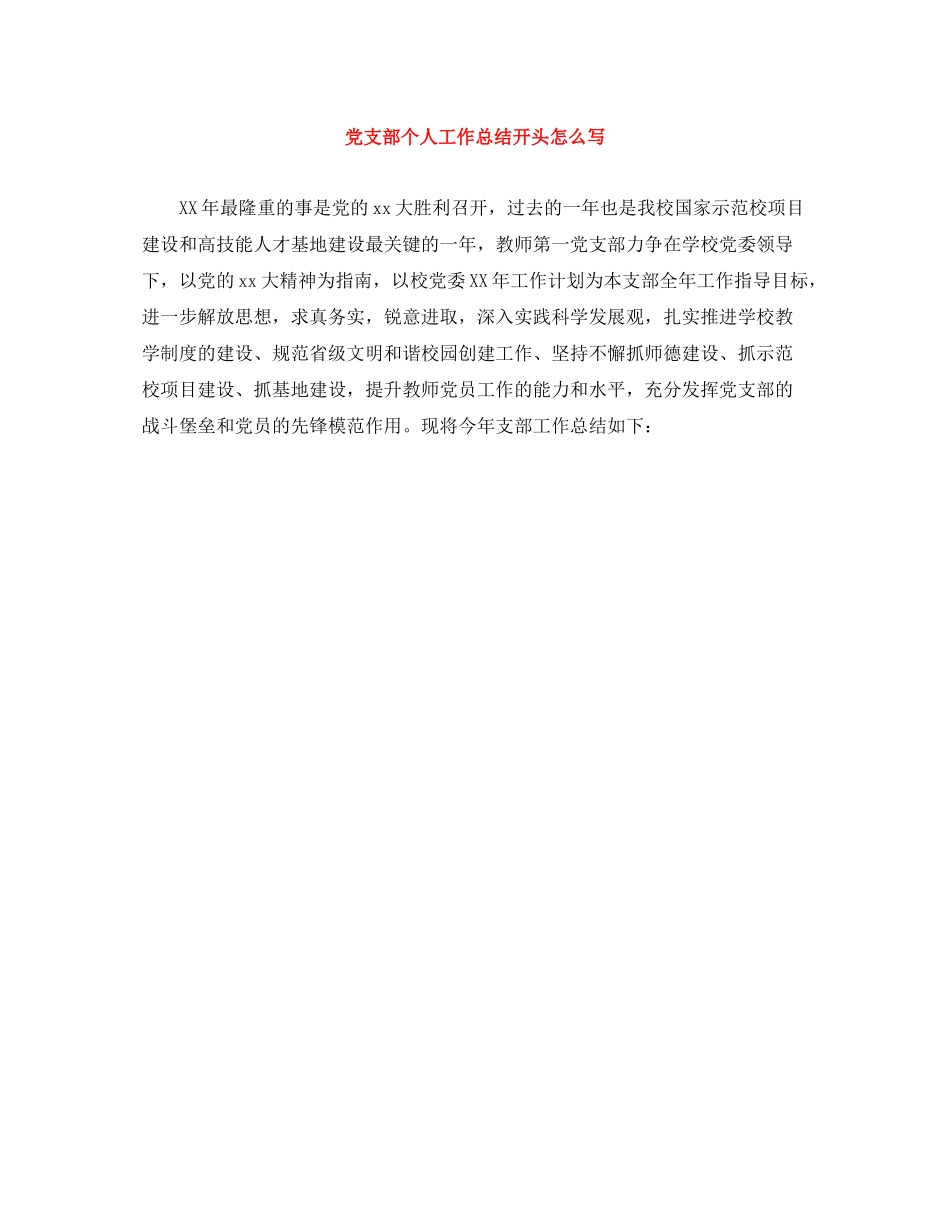 党支部个人工作总结开头怎么写

XX年最隆重的事是党的xx大胜利召开，过去的一年也是我校国家示范校项目建设和高技能人才基地建设最关键的一年，教师第一党支部力争在学校党委领导下，以党的xx大精神为指南，以校党委XX年工作计划为本支部全年工作指导目标，进一步解放思想，求真务实，锐意进取，深入实践科学发展观，扎实推进学校教学制度的建设、规范省级文明和谐校园创建工作、坚持不懈抓师德建设、抓示范校项目建设、抓基地建设，提升教师党员工作的能力和水平，充分发挥党支部的战斗堡垒和党员的先锋模范作用。现将今年支部工作总结如下：